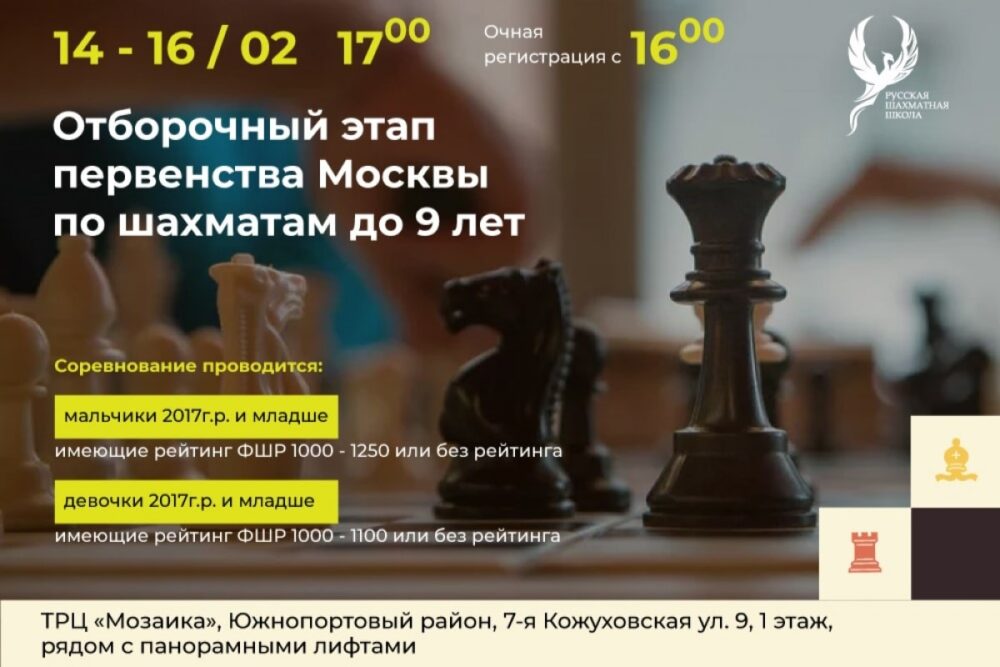 14 - 16 / 02 $17^{00}$

Очная регистрация с $16^{00}$

РУССКАЯ ШАХМАТНАЯ ШКОЛА

Отборочный этап первенства Москвы по шахматам до 9 лет

Соревнование проводится:

мальчики 2017г.р. и младше

имеющие рейтинг ФШР 1000 - 1250 или без рейтинга

девочки 2017г.р. и младше

имеющие рейтинг ФШР 1000 - 1100 или без рейтинга

ТРЦ «Мозаика», Южнопортовый район, 7-я Кожуховская ул. 9, 1 этаж, рядом с панорамными лифтами